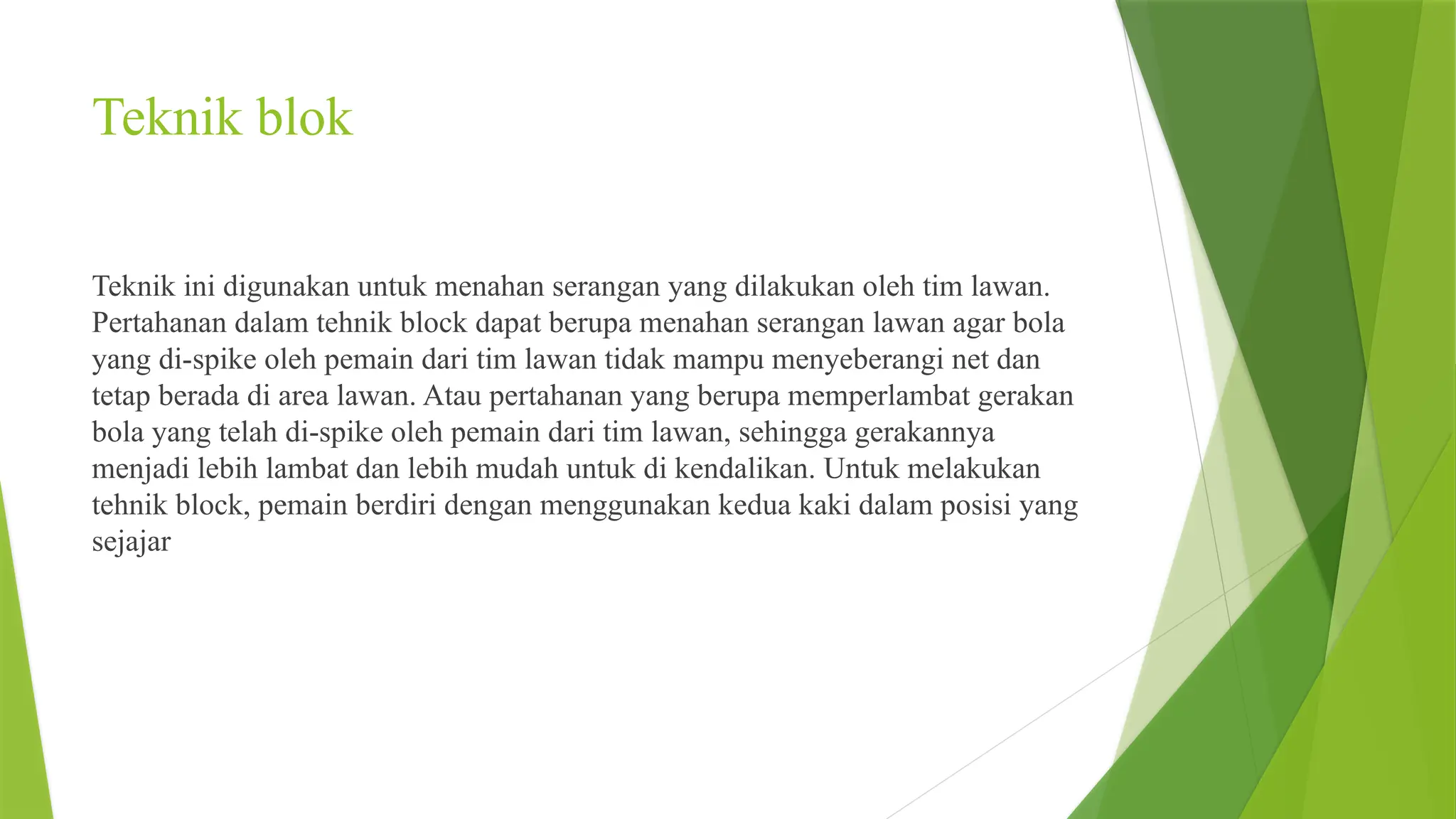 Teknik blok

Teknik ini digunakan untuk menahan serangan yang dilakukan oleh tim lawan. Pertahanan dalam tehnik block dapat berupa menahan serangan lawan agar bola yang di-spike oleh pemain dari tim lawan tidak mampu menyeberangi net dan tetap berada di area lawan. Atau pertahanan yang berupa memperlambat gerakan bola yang telah di-spike oleh pemain dari tim lawan, sehingga gerakannya menjadi lebih lambat dan lebih mudah untuk di kendalikan. Untuk melakukan tehnik block, pemain berdiri dengan menggunakan kedua kaki dalam posisi yang sejajar